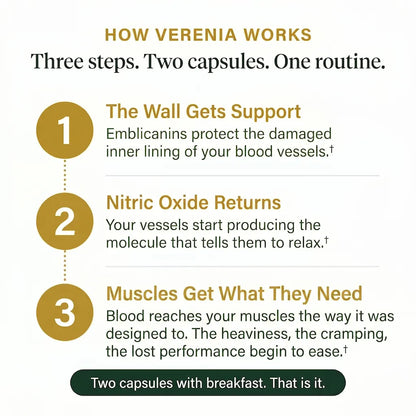 HOW VERENIA WORKS

Three steps. Two capsules. One routine.

1

The Wall Gets Support

Emblicanins protect the damaged inner lining of your blood vessels.†

2

Nitric Oxide Returns

Your vessels start producing the molecule that tells them to relax.†

3

Muscles Get What They Need

Blood reaches your muscles the way it was designed to. The heaviness, the cramping, the lost performance begin to ease.†

Two capsules with breakfast. That is it.